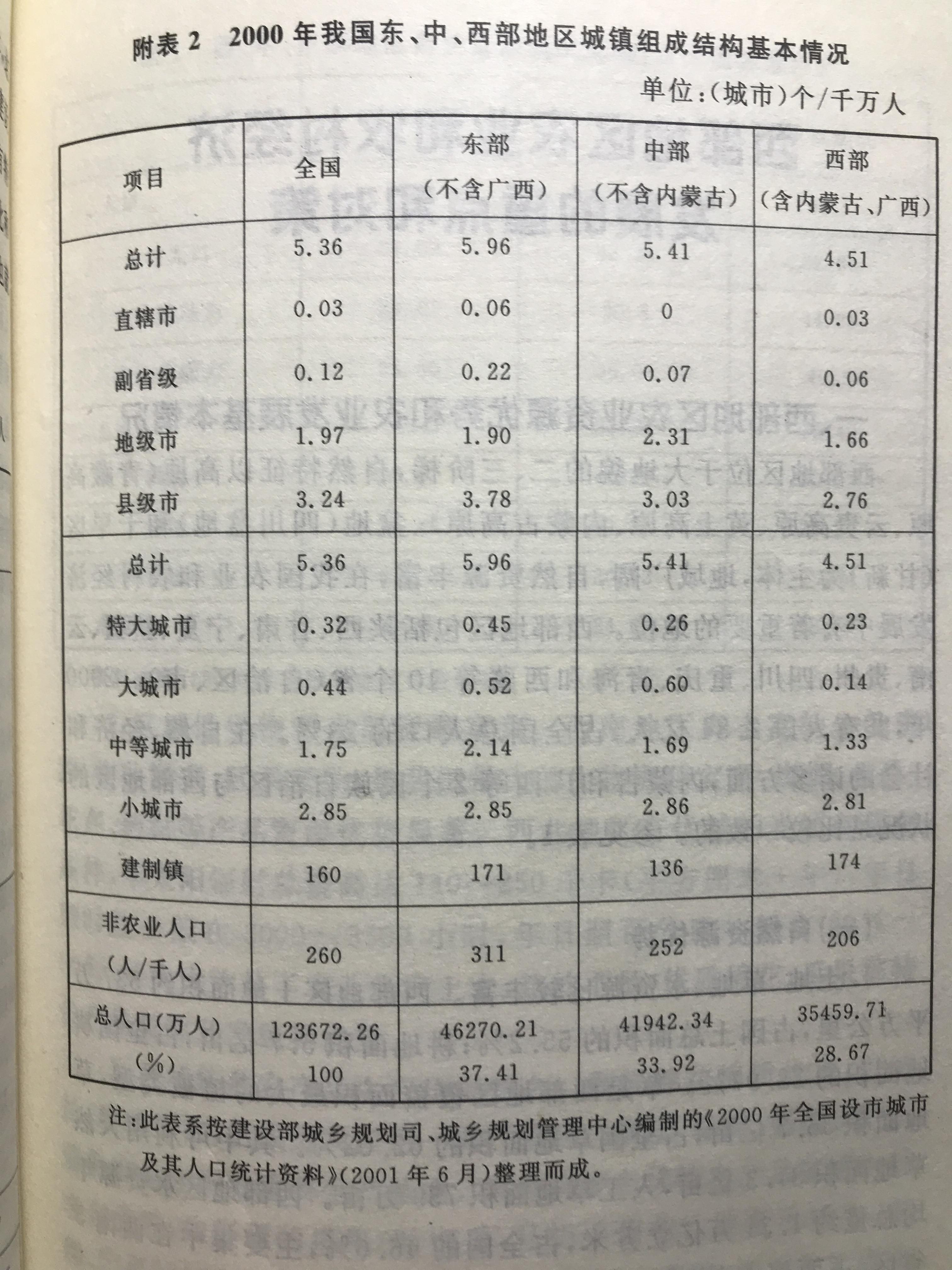 附表 2　2000 年我国东、中、西部地区城镇组成结构基本情况

单位:(城市)个/千万人

| 项目 | 全国 | 东部（不含广西） | 中部（不含内蒙古） | 西部（含内蒙古、广西） |
|---|---|---|---|---|
| 总计 | 5.36 | 5.96 | 5.41 | 4.51 |
| 直辖市 | 0.03 | 0.06 | 0 | 0.03 |
| 副省级 | 0.12 | 0.22 | 0.07 | 0.06 |
| 地级市 | 1.97 | 1.90 | 2.31 | 1.66 |
| 县级市 | 3.24 | 3.78 | 3.03 | 2.76 |
| 总计 | 5.36 | 5.96 | 5.41 | 4.51 |
| 特大城市 | 0.32 | 0.45 | 0.26 | 0.23 |
| 大城市 | 0.44 | 0.52 | 0.60 | 0.14 |
| 中等城市 | 1.75 | 2.14 | 1.69 | 1.33 |
| 小城市 | 2.85 | 2.85 | 2.86 | 2.81 |
| 建制镇 | 160 | 171 | 136 | 174 |
| 非农业人口（人/千人） | 260 | 311 | 252 | 206 |
| 总人口(万人) (%) | 123672.26 100 | 46270.21 37.41 | 41942.34 33.92 | 35459.71 28.67 |

注:此表系按建设部城乡规划司、城乡规划管理中心编制的《2000 年全国设市城市及其人口统计资料》(2001 年 6 月)整理而成。